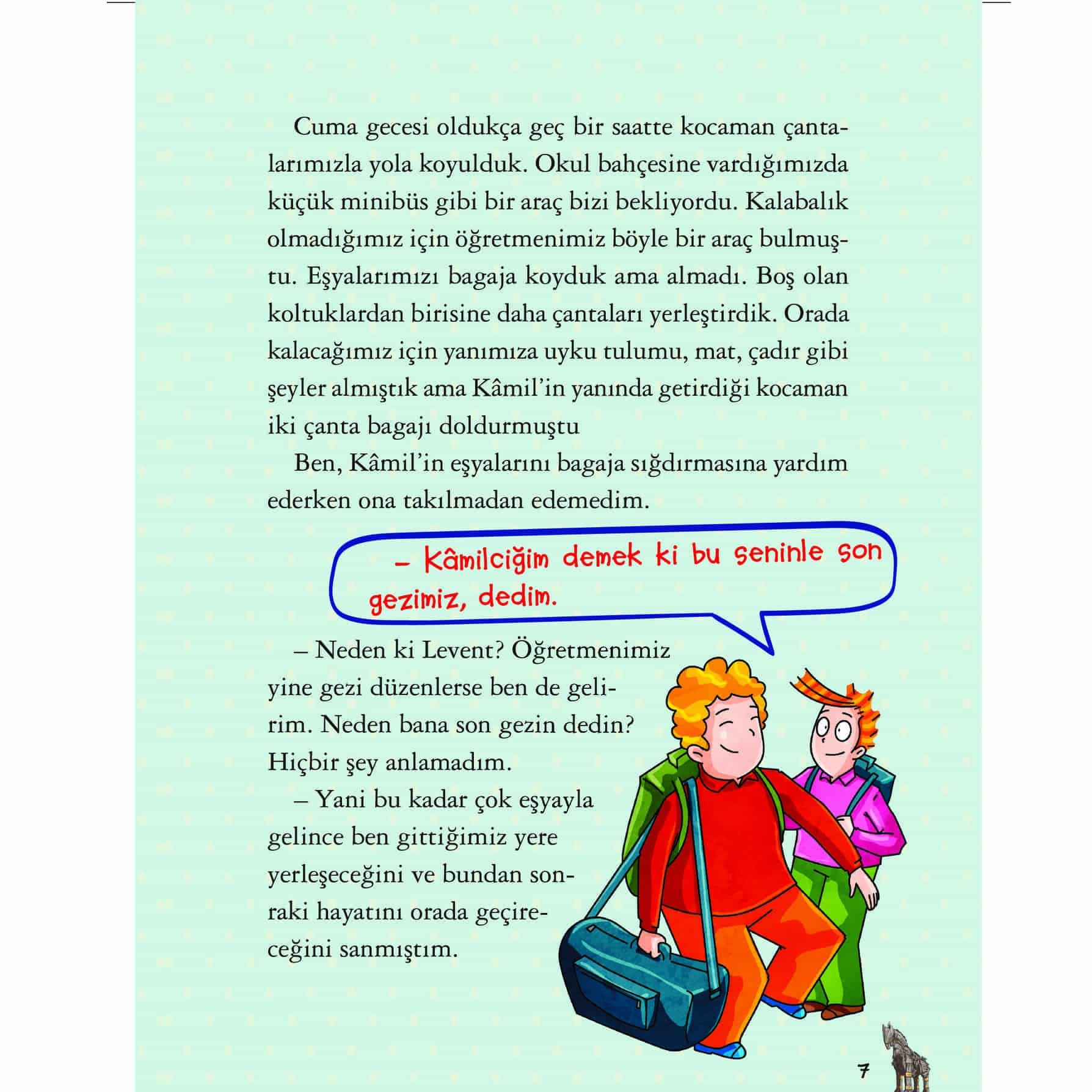 Cuma gecesi oldukça geç bir saatte kocaman çantalarımızla yola koyulduk. Okul bahçesine vardığımızda küçük minibüs gibi bir araç bizi bekliyordu. Kalabalık olmadığımız için öğretmenimiz böyle bir araç bulmuştu. Eşyalarımızı bagaja koyduk ama almadı. Boş olan koltuklardan birisine daha çantaları yerleştirdik. Orada kalacağımız için yanımıza uyku tulumu, mat, çadır gibi şeyler almıştık ama Kâmil'in yanında getirdiği kocaman iki çanta bagajı doldurmuştu

Ben, Kâmil'in eşyalarını bagaja sığdırmasına yardım ederken ona takılmadan edemedim.

– Kâmilciğim demek ki bu seninle son gezimiz, dedim.

– Neden ki Levent? Öğretmenimiz yine gezi düzenlerse ben de gelirim. Neden bana son gezin dedin? Hiçbir şey anlamadım.

– Yani bu kadar çok eşyayla gelince ben gittiğimiz yere yerleşeceğini ve bundan sonraki hayatını orada geçireceğini sanmıştım.

7